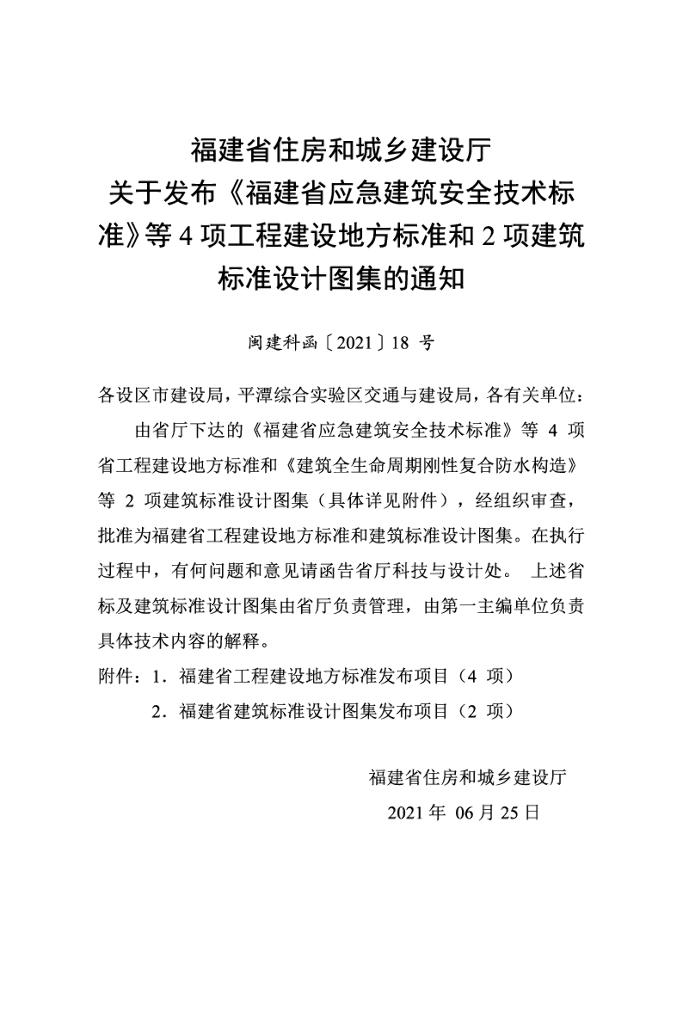 福建省住房和城乡建设厅
关于发布《福建省应急建筑安全技术标准》等4项工程建设地方标准和2项建筑标准设计图集的通知

闽建科函〔2021〕18号

各设区市建设局，平潭综合实验区交通与建设局，各有关单位：

由省厅下达的《福建省应急建筑安全技术标准》等4项省工程建设地方标准和《建筑全生命周期刚性复合防水构造》等2项建筑标准设计图集（具体详见附件），经组织审查，批准为福建省工程建设地方标准和建筑标准设计图集。在执行过程中，有何问题和意见请函告省厅科技与设计处。 上述省标及建筑标准设计图集由省厅负责管理，由第一主编单位负责具体技术内容的解释。

附件：1．福建省工程建设地方标准发布项目（4项）
2．福建省建筑标准设计图集发布项目（2项）

福建省住房和城乡建设厅
2021年06月25日